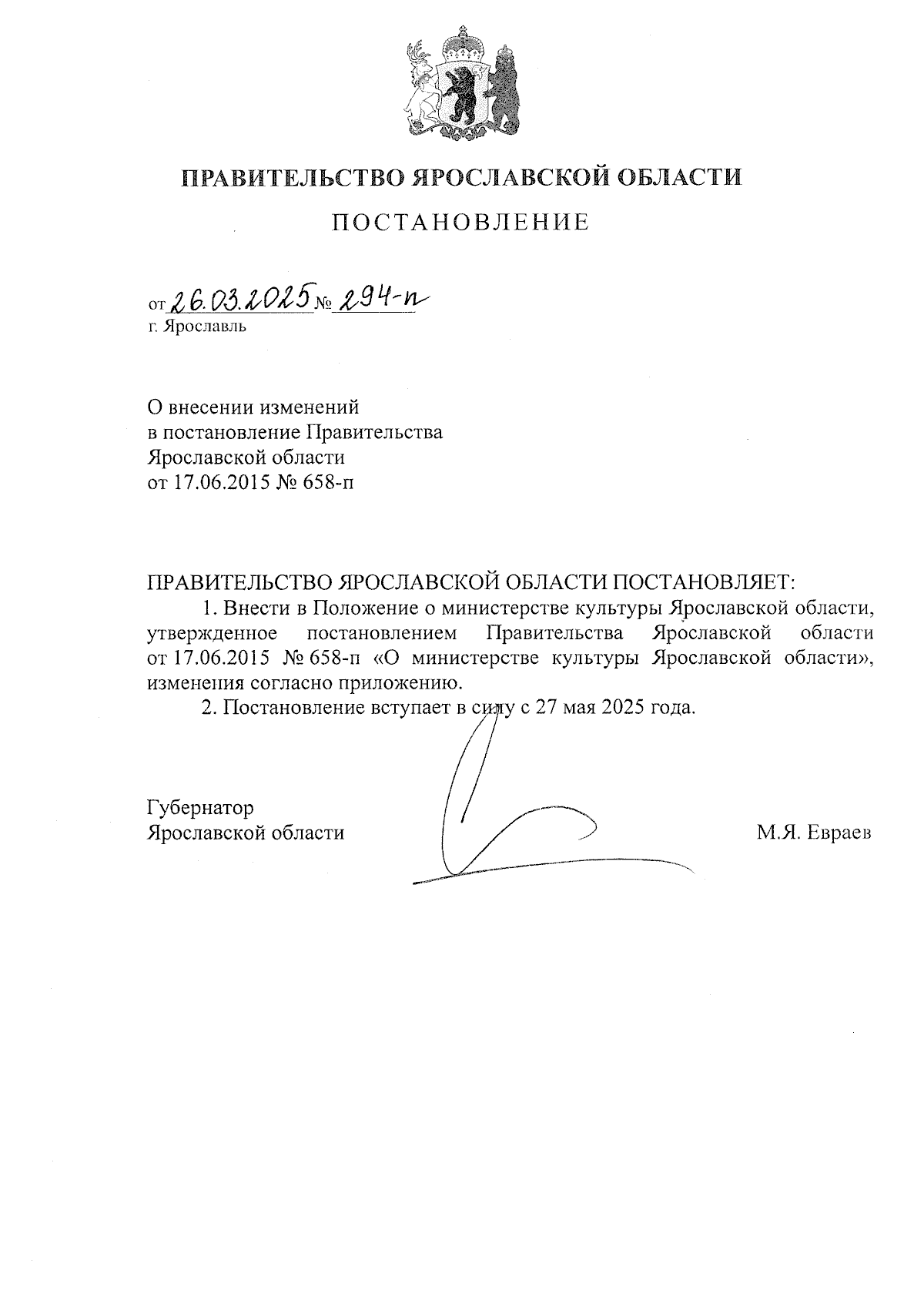 ПРАВИТЕЛЬСТВО ЯРОСЛАВСКОЙ ОБЛАСТИ

ПОСТАНОВЛЕНИЕ

от 26.03.2025 № 294-п
г. Ярославль

О внесении изменений
в постановление Правительства
Ярославской области
от 17.06.2015 № 658-п

ПРАВИТЕЛЬСТВО ЯРОСЛАВСКОЙ ОБЛАСТИ ПОСТАНОВЛЯЕТ:

1. Внести в Положение о министерстве культуры Ярославской области, утвержденное постановлением Правительства Ярославской области от 17.06.2015 № 658-п «О министерстве культуры Ярославской области», изменения согласно приложению.

2. Постановление вступает в силу с 27 мая 2025 года.

Губернатор
Ярославской области М.Я. Евраев